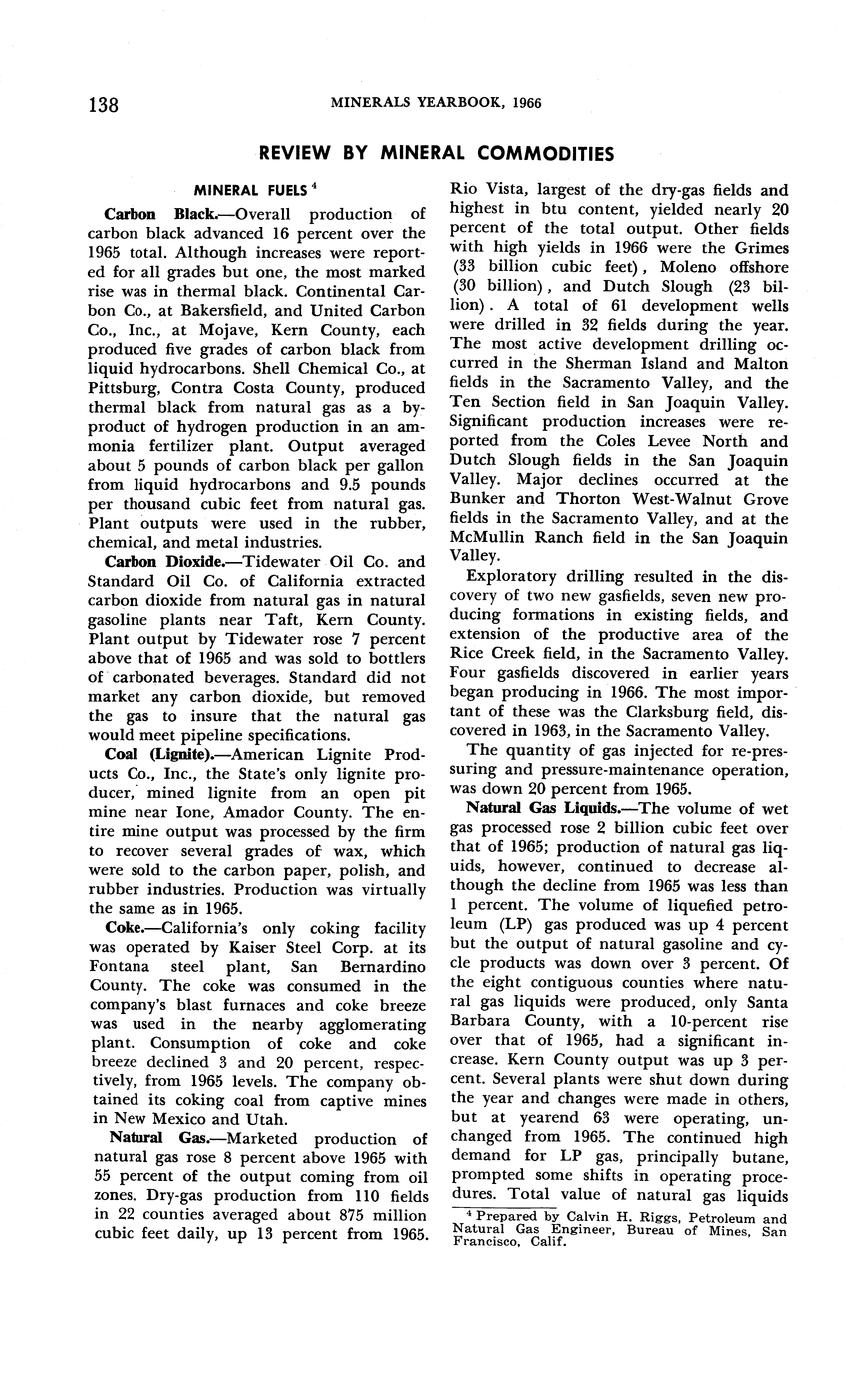 138 MINERALS YEARBOOK, 1966

REVIEW BY MINERAL COMMODITIES

MINERAL FUELS $^4$

Carbon Black.—Overall production of carbon black advanced 16 percent over the 1965 total. Although increases were reported for all grades but one, the most marked rise was in thermal black. Continental Carbon Co., at Bakersfield, and United Carbon Co., Inc., at Mojave, Kern County, each produced five grades of carbon black from liquid hydrocarbons. Shell Chemical Co., at Pittsburg, Contra Costa County, produced thermal black from natural gas as a byproduct of hydrogen production in an ammonia fertilizer plant. Output averaged about 5 pounds of carbon black per gallon from liquid hydrocarbons and 9.5 pounds per thousand cubic feet from natural gas. Plant outputs were used in the rubber, chemical, and metal industries.

Carbon Dioxide.—Tidewater Oil Co. and Standard Oil Co. of California extracted carbon dioxide from natural gas in natural gasoline plants near Taft, Kern County. Plant output by Tidewater rose 7 percent above that of 1965 and was sold to bottlers of carbonated beverages. Standard did not market any carbon dioxide, but removed the gas to insure that the natural gas would meet pipeline specifications.

Coal (Lignite).—American Lignite Products Co., Inc., the State's only lignite producer, mined lignite from an open pit mine near Ione, Amador County. The entire mine output was processed by the firm to recover several grades of wax, which were sold to the carbon paper, polish, and rubber industries. Production was virtually the same as in 1965.

Coke.—California's only coking facility was operated by Kaiser Steel Corp. at its Fontana steel plant, San Bernardino County. The coke was consumed in the company's blast furnaces and coke breeze was used in the nearby agglomerating plant. Consumption of coke and coke breeze declined 3 and 20 percent, respectively, from 1965 levels. The company obtained its coking coal from captive mines in New Mexico and Utah.

Natural Gas.—Marketed production of natural gas rose 8 percent above 1965 with 55 percent of the output coming from oil zones. Dry-gas production from 110 fields in 22 counties averaged about 875 million cubic feet daily, up 13 percent from 1965. Rio Vista, largest of the dry-gas fields and highest in btu content, yielded nearly 20 percent of the total output. Other fields with high yields in 1966 were the Grimes (33 billion cubic feet), Moleno offshore (30 billion), and Dutch Slough (23 billion). A total of 61 development wells were drilled in 32 fields during the year. The most active development drilling occurred in the Sherman Island and Malton fields in the Sacramento Valley, and the Ten Section field in San Joaquin Valley. Significant production increases were reported from the Coles Levee North and Dutch Slough fields in the San Joaquin Valley. Major declines occurred at the Bunker and Thorton West-Walnut Grove fields in the Sacramento Valley, and at the McMullin Ranch field in the San Joaquin Valley.

Exploratory drilling resulted in the discovery of two new gasfields, seven new producing formations in existing fields, and extension of the productive area of the Rice Creek field, in the Sacramento Valley. Four gasfields discovered in earlier years began producing in 1966. The most important of these was the Clarksburg field, discovered in 1963, in the Sacramento Valley.

The quantity of gas injected for re-pressuring and pressure-maintenance operation, was down 20 percent from 1965.

Natural Gas Liquids.—The volume of wet gas processed rose 2 billion cubic feet over that of 1965; production of natural gas liquids, however, continued to decrease although the decline from 1965 was less than 1 percent. The volume of liquefied petroleum (LP) gas produced was up 4 percent but the output of natural gasoline and cycle products was down over 3 percent. Of the eight contiguous counties where natural gas liquids were produced, only Santa Barbara County, with a 10-percent rise over that of 1965, had a significant increase. Kern County output was up 3 percent. Several plants were shut down during the year and changes were made in others, but at yearend 63 were operating, unchanged from 1965. The continued high demand for LP gas, principally butane, prompted some shifts in operating procedures. Total value of natural gas liquids

$^4$ Prepared by Calvin H. Riggs, Petroleum and Natural Gas Engineer, Bureau of Mines, San Francisco, Calif.